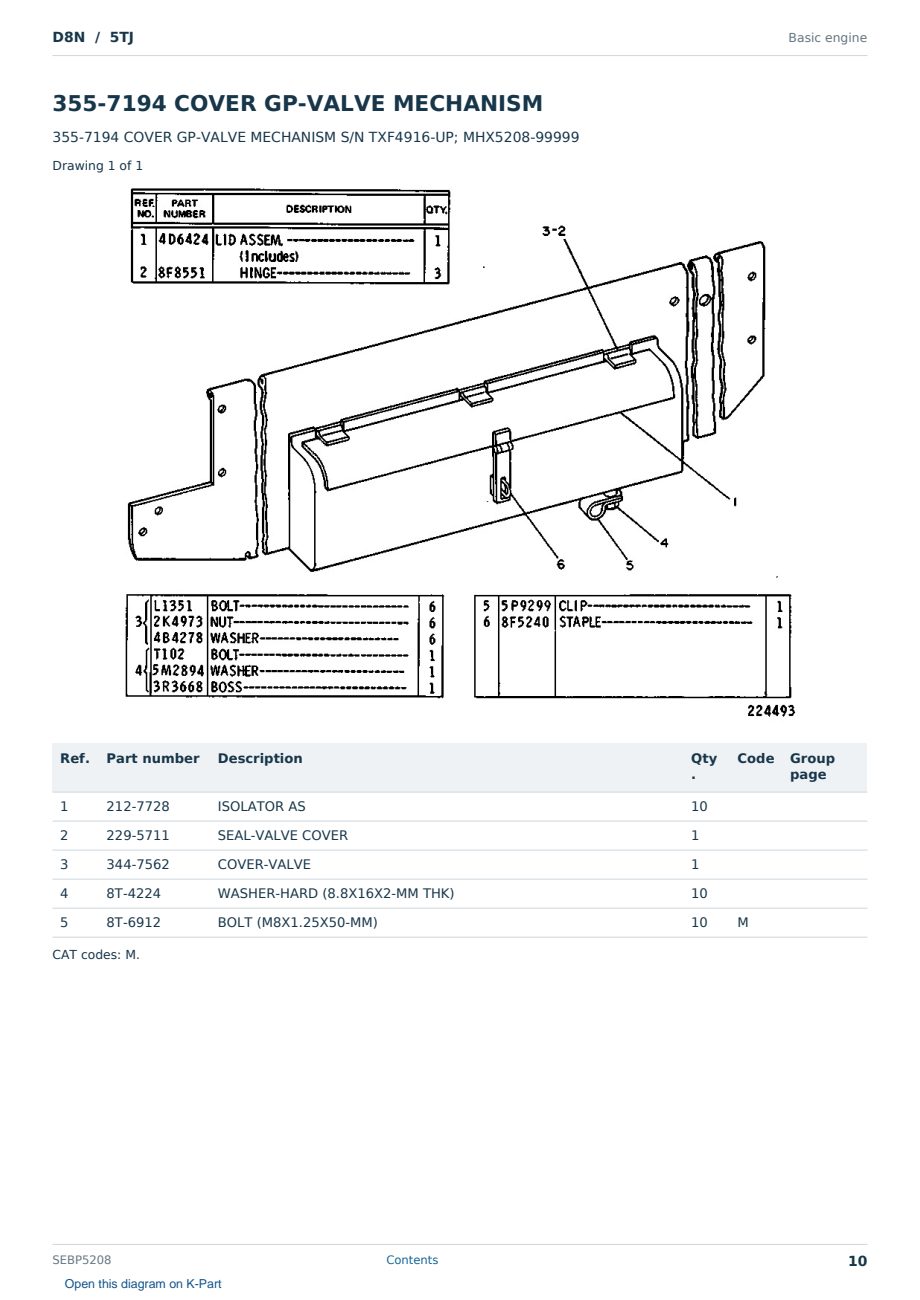 D8N / 5TJ

Basic engine

355-7194 COVER GP-VALVE MECHANISM

355-7194 COVER GP-VALVE MECHANISM S/N TXF4916-UP; MHX5208-99999

Drawing 1 of 1

| REF. NO. | PART NUMBER | DESCRIPTION | QTY. |
|---|---|---|---|
| 1 | 4D6424 | LID ASSEM. (Includes) | 1 |
| 2 | 8F8551 | HINGE | 3 |

3-2

1

4

5

6

| | | | |
|---|---|---|---|
| 3 | L1351 | BOLT | 6 |
| | 2K4973 | NUT | 6 |
| | 4B4278 | WASHER | 6 |
| 4 | T102 | BOLT | 1 |
| | 5M2894 | WASHER | 1 |
| | 3R3668 | BOSS | 1 |

| | | | |
|---|---|---|---|
| 5 | 5P9299 | CLIP | 1 |
| 6 | 8F5240 | STAPLE | 1 |

224493

| Ref. | Part number | Description | Qty. | Code | Group page |
|---|---|---|---|---|---|
| 1 | 212-7728 | ISOLATOR AS | 10 | | |
| 2 | 229-5711 | SEAL-VALVE COVER | 1 | | |
| 3 | 344-7562 | COVER-VALVE | 1 | | |
| 4 | 8T-4224 | WASHER-HARD (8.8X16X2-MM THK) | 10 | | |
| 5 | 8T-6912 | BOLT (M8X1.25X50-MM) | 10 | M | |

CAT codes: M.

SEBP5208

Contents

10

Open this diagram on K-Part